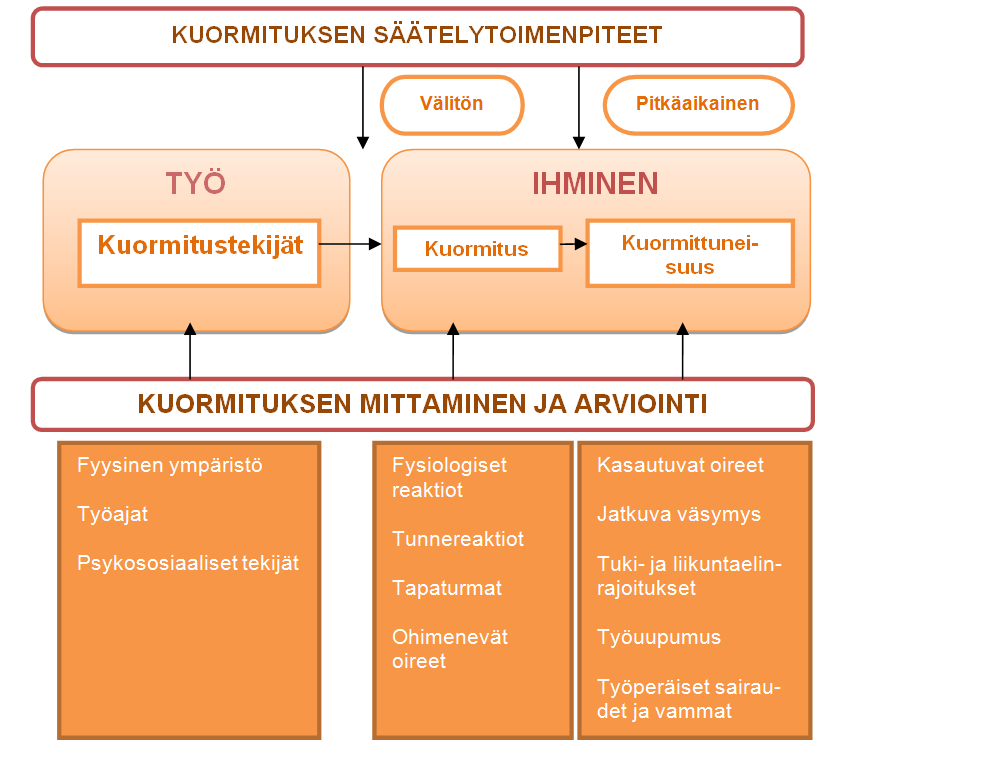 KUORMITUKSEN SÄÄTELYTOIMENPITEET

Välitön

Pitkäaikainen

TYÖ

Kuormitustekijät

IHMINEN

Kuormitus

Kuormittuneisuus

KUORMITUKSEN MITTAMINEN JA ARVIOINTI

Fyysinen ympäristö

Työajat

Psykososiaaliset tekijät

Fysiologiset reaktiot

Tunnereaktiot

Tapaturmat

Ohimenevät oireet

Kasautuvat oireet

Jatkuva väsymys

Tuki- ja liikuntaelinrajoitukset

Työuupumus

Työperäiset sairaudet ja vammat